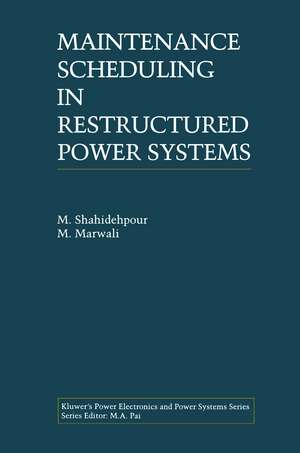 MAINTENANCE SCHEDULING IN RESTRUCTURED POWER SYSTEMS

M. Shahidehpour
M. Marwali

Kluwer's Power Electronics and Power Systems Series
Series Editor: M.A. Pai